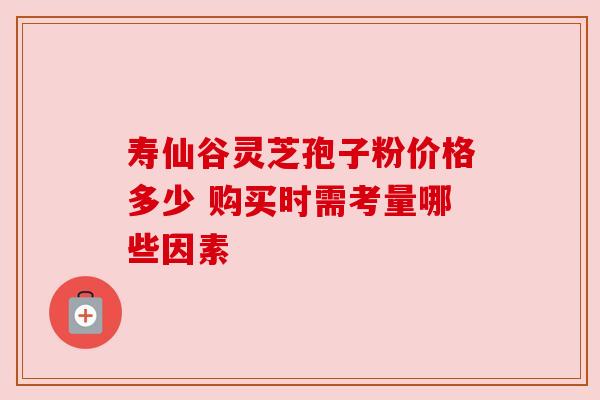 寿仙谷灵芝孢子粉价格多少 购买时需考量哪些因素